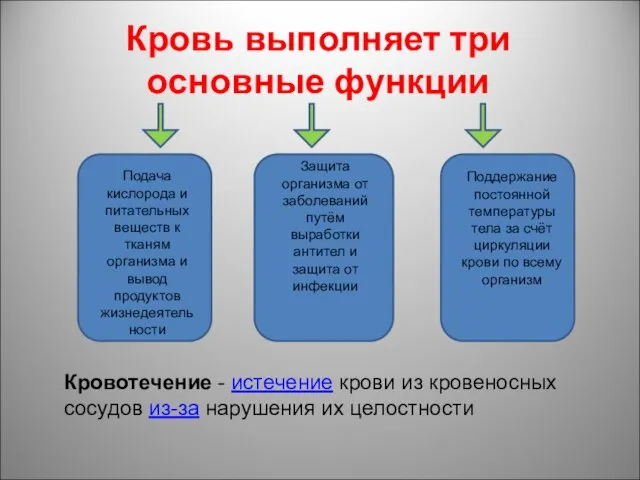 Кровь выполняет три основные функции

Подача кислорода и питательных веществ к тканям организма и вывод продуктов жизнедеятельности

Защита организма от заболеваний путём выработки антител и защита от инфекции

Поддержание постоянной температуры тела за счёт циркуляции крови по всему организм

Кровотечение - истечение крови из кровеносных сосудов из-за нарушения их целостности